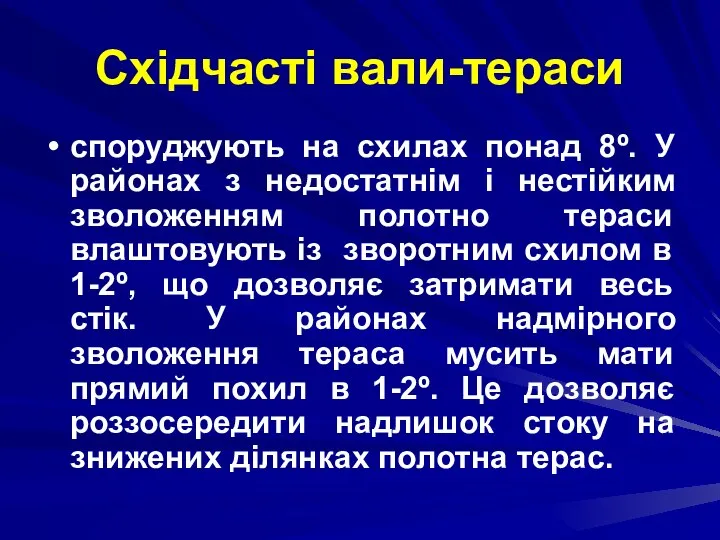 Східчасті вали-тераси

• споруджують на схилах понад 8º. У районах з недостатнім і нестійким зволоженням полотно тераси влаштовують із зворотним схилом в 1-2º, що дозволяє затримати весь стік. У районах надмірного зволоження тераса мусить мати прямий похил в 1-2º. Це дозволяє роззосередити надлишок стоку на знижених ділянках полотна терас.